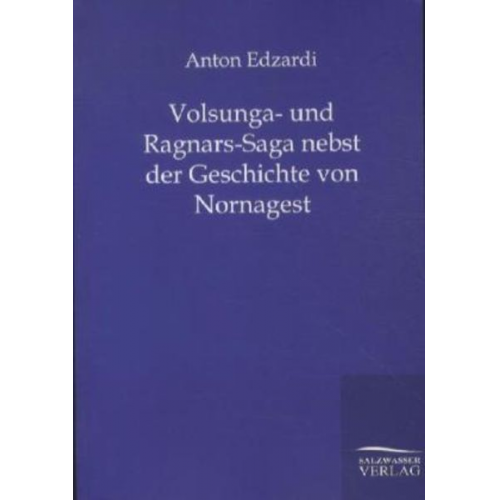 Anton Edzardi

Volsunga- und Ragnars-Saga nebst der Geschichte von Nornagest

SALZWASSER
VERLAG